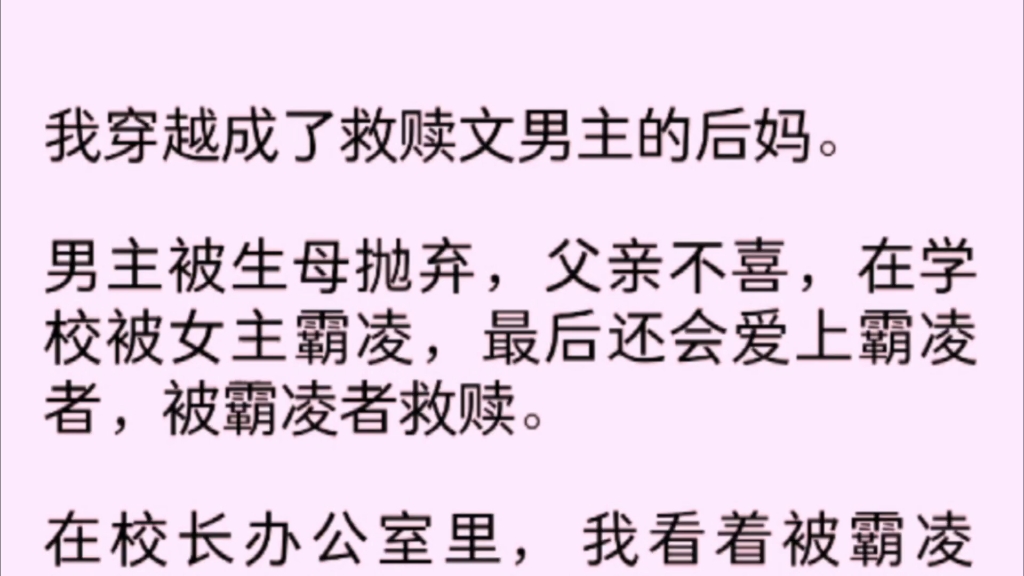 我穿越成了救赎文男主的后妈。

男主被生母抛弃，父亲不喜，在学校被女主霸凌，最后还会爱上霸凌者，被霸凌者救赎。

在校长办公室里，我看着被霸凌